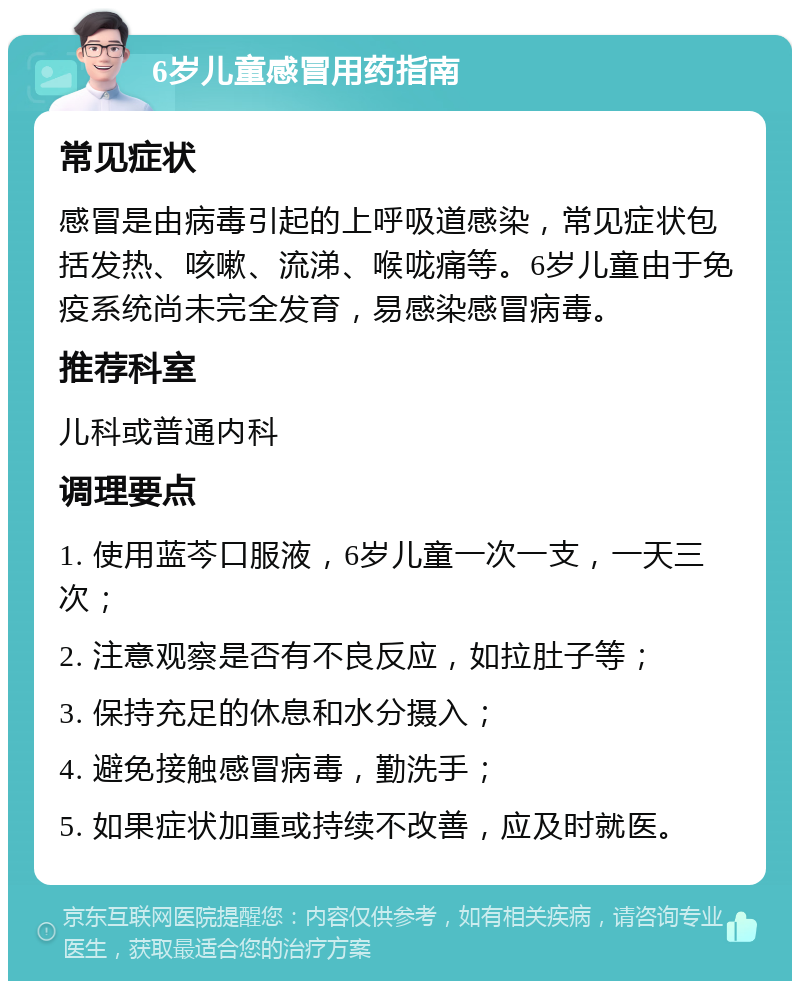 6岁儿童感冒用药指南

常见症状

感冒是由病毒引起的上呼吸道感染，常见症状包括发热、咳嗽、流涕、喉咙痛等。6岁儿童由于免疫系统尚未完全发育，易感染感冒病毒。

推荐科室

儿科或普通内科

调理要点

1. 使用蓝芩口服液，6岁儿童一次一支，一天三次；

2. 注意观察是否有不良反应，如拉肚子等；

3. 保持充足的休息和水分摄入；

4. 避免接触感冒病毒，勤洗手；

5. 如果症状加重或持续不改善，应及时就医。

京东互联网医院提醒您：内容仅供参考，如有相关疾病，请咨询专业医生，获取最适合您的治疗方案